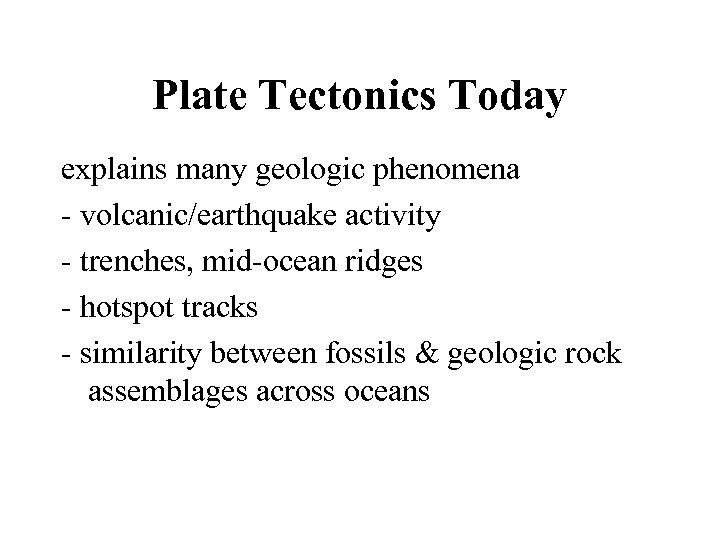 Plate Tectonics Today

explains many geologic phenomena

- volcanic/earthquake activity

- trenches, mid-ocean ridges

- hotspot tracks

- similarity between fossils & geologic rock assemblages across oceans